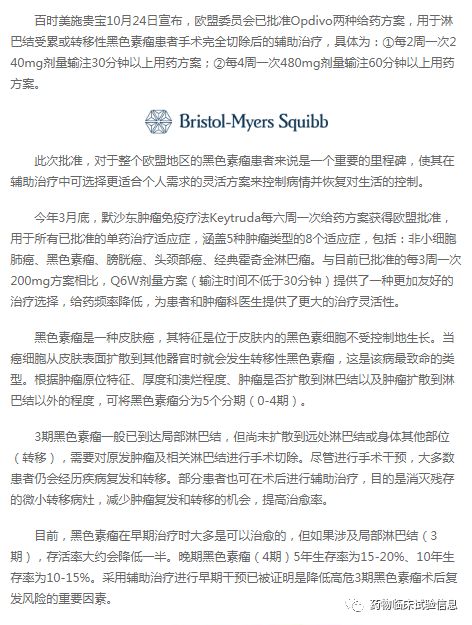 百时美施贵宝10月24日宣布，欧盟委员会已批准Opdivo两种给药方案，用于淋巴结受累或转移性黑色素瘤患者手术完全切除后的辅助治疗，具体为：①每2周一次240mg剂量输注30分钟以上用药方案；②每4周一次480mg剂量输注60分钟以上用药方案。

Bristol-Myers Squibb

此次批准，对于整个欧盟地区的黑色素瘤患者来说是一个重要的里程碑，使其在辅助治疗中可选择更适合个人需求的灵活方案来控制病情并恢复对生活的控制。

今年3月底，默沙东肿瘤免疫疗法Keytruda每六周一次给药方案获得欧盟批准，用于所有已批准的单药治疗适应症，涵盖5种肿瘤类型的8个适应症，包括：非小细胞肺癌、黑色素瘤、膀胱癌、头颈部癌、经典霍奇金淋巴瘤。与目前已批准的每3周一次200mg方案相比，Q6W剂量方案（输注时间不低于30分钟）提供了一种更加友好的治疗选择，给药频率降低，为患者和肿瘤科医生提供了更大的治疗灵活性。

黑色素瘤是一种皮肤癌，其特征是位于皮肤内的黑色素细胞不受控制地生长。当癌细胞从皮肤表面扩散到其他器官时就会发生转移性黑色素瘤，这是该病最致命的类型。根据肿瘤原位特征、厚度和溃烂程度、肿瘤是否扩散到淋巴结以及肿瘤扩散到淋巴结以外的程度，可将黑色素瘤分为5个分期（0-4期）。

3期黑色素瘤一般已到达局部淋巴结，但尚未扩散到远处淋巴结或身体其他部位（转移），需要对原发肿瘤及相关淋巴结进行手术切除。尽管进行手术干预，大多数患者仍会经历疾病复发和转移。部分患者也可在术后进行辅助治疗，目的是消灭残存的微小转移病灶，减少肿瘤复发和转移的机会，提高治愈率。

目前，黑色素瘤在早期治疗时大多是可以治愈的，但如果涉及局部淋巴结（3期），存活率大约会降低一半。晚期黑色素瘤（4期）5年生存率为15-20%、10年生存率为10-15%。采用辅助治疗进行早期干预已被证明是降低高危3期黑色素瘤术后复发风险的重要因素。

药物临床试验信息